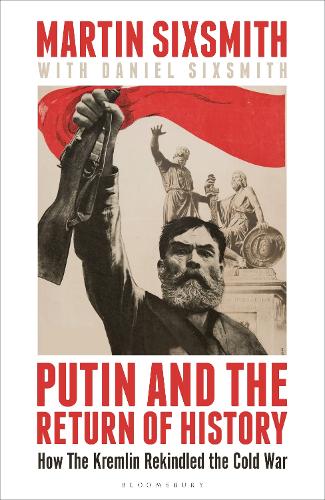 MARTIN SIXSMITH
WITH DANIEL SIXSMITH

PUTIN AND THE RETURN OF HISTORY
How The Kremlin Rekindled the Cold War

BLOOMSBURY